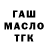 ГАШ
МАСЛО
ТГК